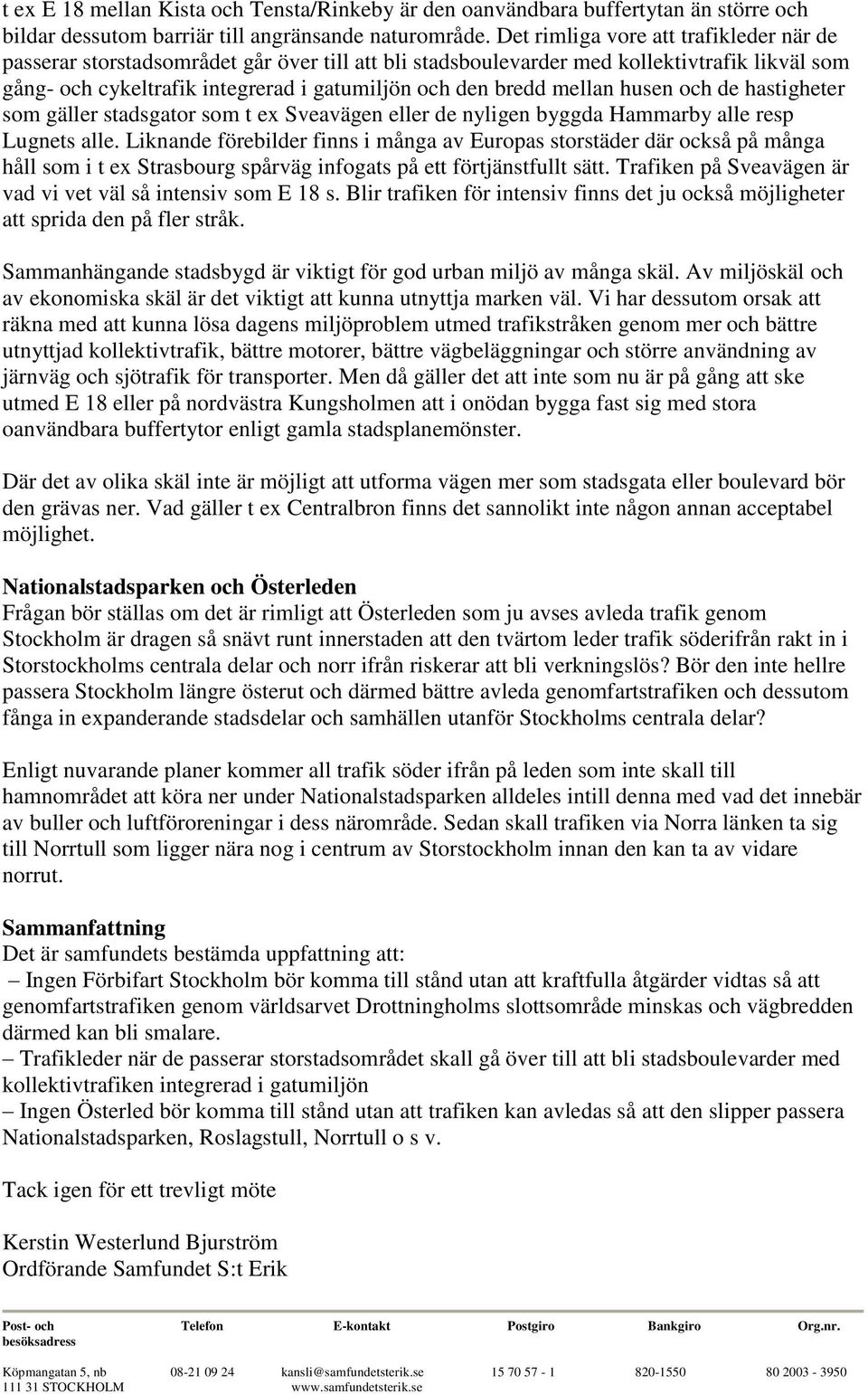 t ex E 18 mellan Kista och Tensta/Rinkeby är den oanvändbara buffertytan än större och bildar dessutom barriär till angränsande naturområde. Det rimliga vore att trafikleder när de passerar storstadsområdet går över till att bli stadsboulevarder med kollektivtrafik likväl som gång- och cykeltrafik integrerad i gatumiljön och den bredd mellan husen och de hastigheter som gäller stadsgator som t ex Sveavägen eller de nyligen byggda Hammarby alle resp Lugnets alle. Liknande förebilder finns i många av Europas storstäder där också på många håll som i t ex Strasbourg spårväg infogats på ett förtjänstfullt sätt. Trafiken på Sveavägen är vad vi vet väl så intensiv som E 18 s. Blir trafiken för intensiv finns det ju också möjligheter att sprida den på fler stråk.

Sammanhängande stadsbygd är viktigt för god urban miljö av många skäl. Av miljöskäl och av ekonomiska skäl är det viktigt att kunna utnyttja marken väl. Vi har dessutom orsak att räkna med att kunna lösa dagens miljöproblem utmed trafikstråken genom mer och bättre utnyttjad kollektivtrafik, bättre motorer, bättre vägbeläggningar och större användning av järnväg och sjötrafik för transporter. Men då gäller det att inte som nu är på gång att ske utmed E 18 eller på nordvästra Kungsholmen att i onödan bygga fast sig med stora oanvändbara buffertytor enligt gamla stadsplanemönster.

Där det av olika skäl inte är möjligt att utforma vägen mer som stadsgata eller boulevard bör den grävas ner. Vad gäller t ex Centralbron finns det sannolikt inte någon annan acceptabel möjlighet.

Nationalstadsparken och Österleden
Frågan bör ställas om det är rimligt att Österleden som ju avses avleda trafik genom Stockholm är dragen så snävt runt innerstaden att den tvärtom leder trafik söderifrån rakt in i Storstockholms centrala delar och norr ifrån riskerar att bli verkningslös? Bör den inte hellre passera Stockholm längre österut och därmed bättre avleda genomfartstrafiken och dessutom fånga in expanderande stadsdelar och samhällen utanför Stockholms centrala delar?

Enligt nuvarande planer kommer all trafik söder ifrån på leden som inte skall till hamnområdet att köra ner under Nationalstadsparken alldeles intill denna med vad det innebär av buller och luftföroreningar i dess närområde. Sedan skall trafiken via Norra länken ta sig till Norrtull som ligger nära nog i centrum av Storstockholm innan den kan ta av vidare norrut.

Sammanfattning
Det är samfundets bestämda uppfattning att:
– Ingen Förbifart Stockholm bör komma till stånd utan att kraftfulla åtgärder vidtas så att genomfartstrafiken genom världsarvet Drottningholms slottsområde minskas och vägbredden därmed kan bli smalare.
– Trafikleder när de passerar storstadsområdet skall gå över till att bli stadsboulevarder med kollektivtrafiken integrerad i gatumiljön
– Ingen Österled bör komma till stånd utan att trafiken kan avledas så att den slipper passera Nationalstadsparken, Roslagstull, Norrtull o s v.

Tack igen för ett trevligt möte

Kerstin Westerlund Bjurström
Ordförande Samfundet S:t Erik

| Post- och besöksadress | Telefon | E-kontakt | Postgiro | Bankgiro | Org.nr. |
|---|---|---|---|---|---|
| Köpmangatan 5, nb 111 31 STOCKHOLM | 08-21 09 24 | kansli@samfundetsterik.se www.samfundetsterik.se | 15 70 57 - 1 | 820-1550 | 80 2003 - 3950 |